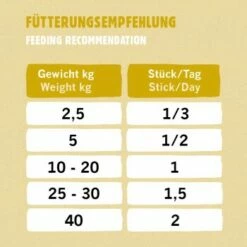 FÜTTERUNGSEMPFEHLUNG
FEEDING RECOMMENDATION

| Gewicht kg Weight kg | Stück/Tag Stick/Day |
|---|---|
| 2,5 | 1/3 |
| 5 | 1/2 |
| 10 - 20 | 1 |
| 25 - 30 | 1,5 |
| 40 | 2 |